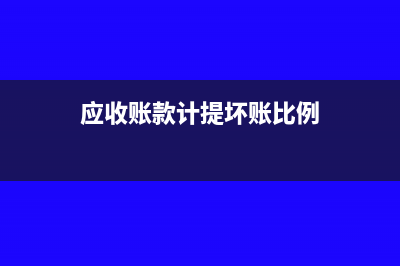 应收账款计提坏账比例